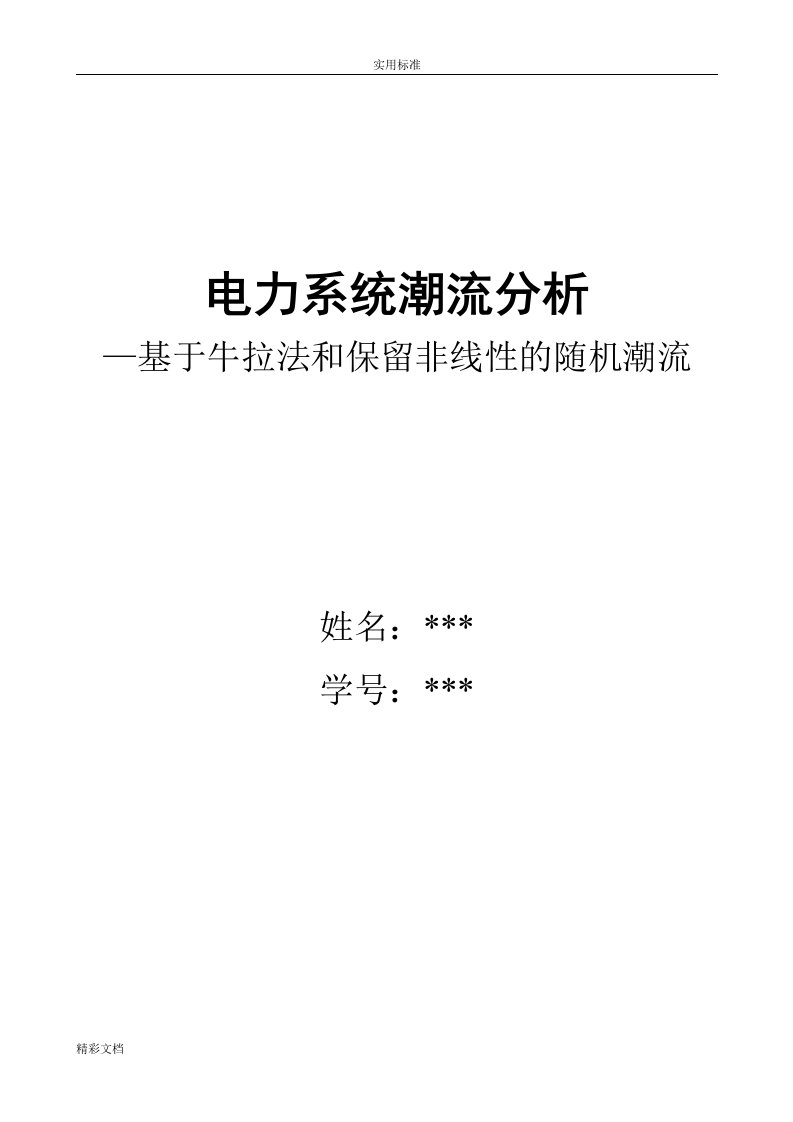 实用标准

电力系统潮流分析
—基于牛拉法和保留非线性的随机潮流

姓名：***
学号：***

精彩文档